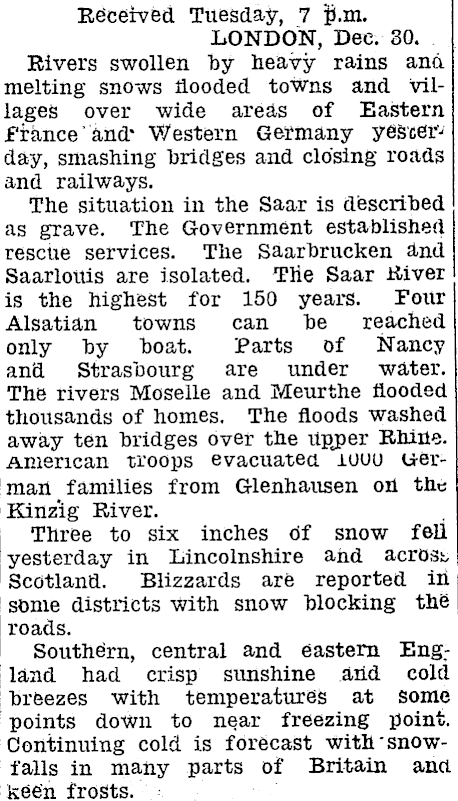 Received Tuesday, 7 p.m.
LONDON, Dec. 30.

Rivers swollen by heavy rains and melting snows flooded towns and villages over wide areas of Eastern France and Western Germany yesterday, smashing bridges and closing roads and railways.

The situation in the Saar is described as grave. The Government established rescue services. The Saarbrucken and Saarlouis are isolated. The Saar River is the highest for 150 years. Four Alsatian towns can be reached only by boat. Parts of Nancy and Strasbourg are under water. The rivers Moselle and Meurthe flooded thousands of homes. The floods washed away ten bridges over the upper Rhine. American troops evacuated 1000 German families from Glenhausen on the Kinzig River.

Three to six inches of snow fell yesterday in Lincolnshire and across Scotland. Blizzards are reported in some districts with snow blocking the roads.

Southern, central and eastern England had crisp sunshine and cold breezes with temperatures at some points down to near freezing point. Continuing cold is forecast with snowfalls in many parts of Britain and keen frosts.